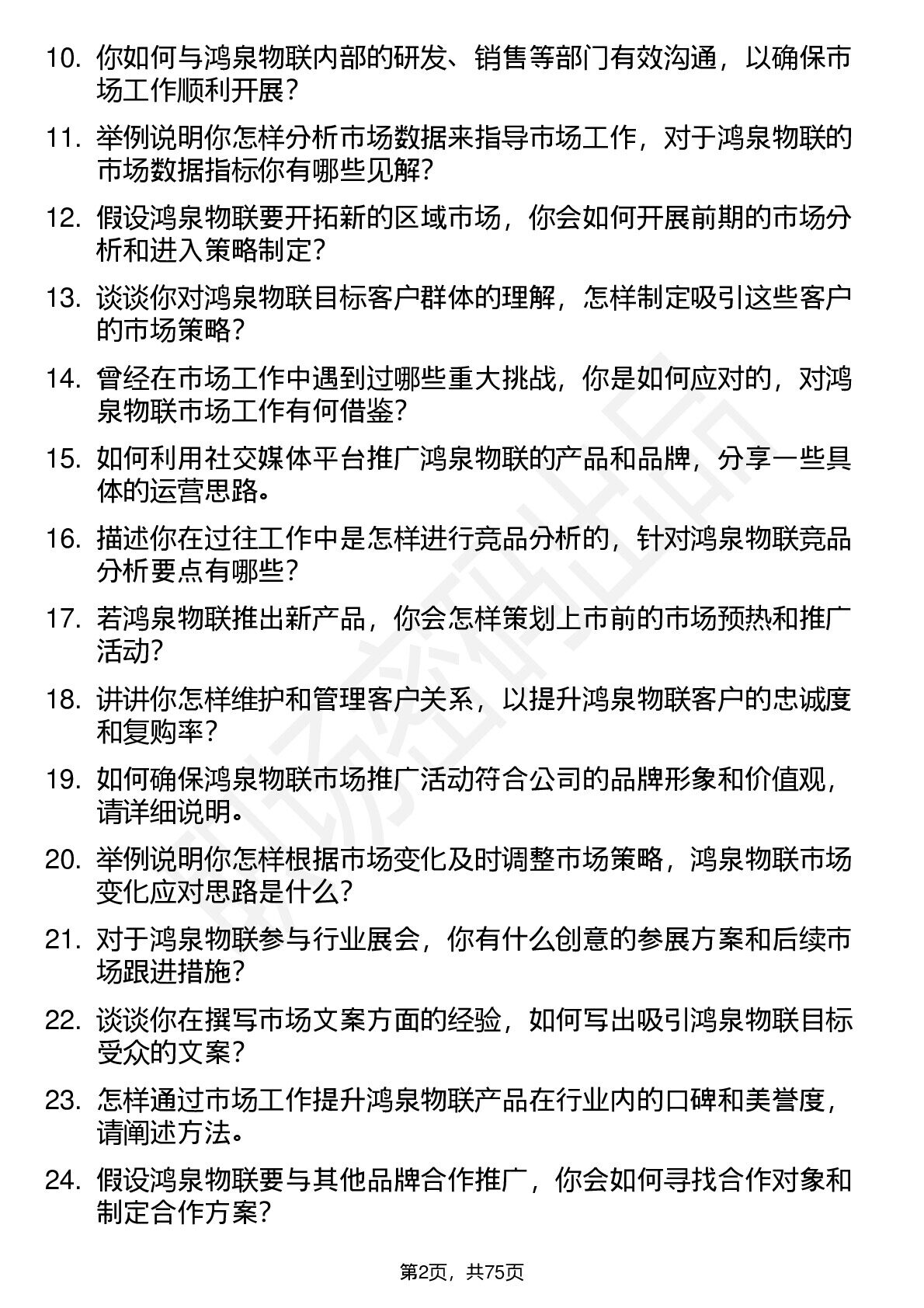 10. 你如何与鸿泉物联内部的研发、销售等部门有效沟通，以确保市场工作顺利开展？

11. 举例说明你怎样分析市场数据来指导市场工作，对于鸿泉物联的市场数据指标你有哪些见解？

12. 假设鸿泉物联要开拓新的区域市场，你会如何开展前期的市场分析和进入策略制定？

13. 谈谈你对鸿泉物联目标客户群体的理解，怎样制定吸引这些客户的市场策略？

14. 曾经在市场工作中遇到过哪些重大挑战，你是如何应对的，对鸿泉物联市场工作有何借鉴？

15. 如何利用社交媒体平台推广鸿泉物联的产品和品牌，分享一些具体的运营思路。

16. 描述你在过往工作中是怎样进行竞品分析的，针对鸿泉物联竞品分析要点有哪些？

17. 若鸿泉物联推出新产品，你会怎样策划上市前的市场预热和推广活动？

18. 讲讲你怎样维护和管理客户关系，以提升鸿泉物联客户的忠诚度和复购率？

19. 如何确保鸿泉物联市场推广活动符合公司的品牌形象和价值观，请详细说明。

20. 举例说明你怎样根据市场变化及时调整市场策略，鸿泉物联市场变化应对思路是什么？

21. 对于鸿泉物联参与行业展会，你有什么创意的参展方案和后续市场跟进措施？

22. 谈谈你在撰写市场文案方面的经验，如何写出吸引鸿泉物联目标受众的文案？

23. 怎样通过市场工作提升鸿泉物联产品在行业内的口碑和美誉度，请阐述方法。

24. 假设鸿泉物联要与其他品牌合作推广，你会如何寻找合作对象和制定合作方案？

第2页，共75页